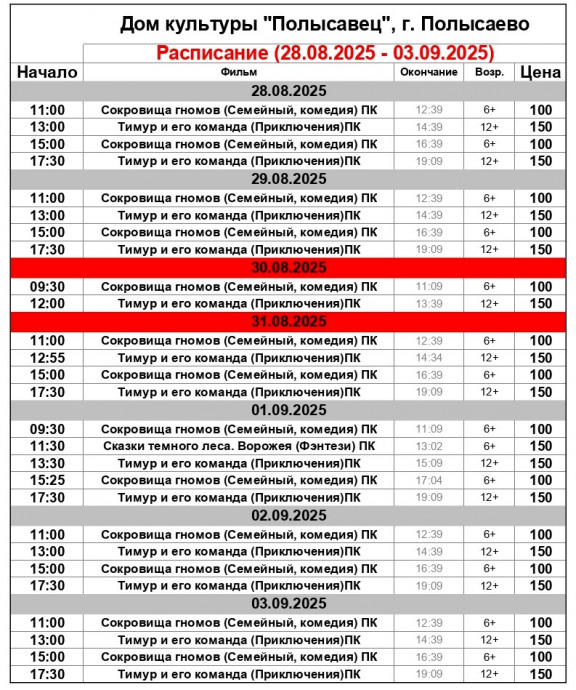 Дом культуры "Полысавец", г. Полысаево

Расписание (28.08.2025 - 03.09.2025)

| Начало | Фильм | Окончание | Возр. | Цена |
|---|---|---|---|---|
| 28.08.2025 | | | | |
| 11:00 | Сокровища гномов (Семейный, комедия) ПК | 12:39 | 6+ | 100 |
| 13:00 | Тимур и его команда (Приключения)ПК | 14:39 | 12+ | 150 |
| 15:00 | Сокровища гномов (Семейный, комедия) ПК | 16:39 | 6+ | 100 |
| 17:30 | Тимур и его команда (Приключения)ПК | 19:09 | 12+ | 150 |
| 29.08.2025 | | | | |
| 11:00 | Сокровища гномов (Семейный, комедия) ПК | 12:39 | 6+ | 100 |
| 13:00 | Тимур и его команда (Приключения)ПК | 14:39 | 12+ | 150 |
| 15:00 | Сокровища гномов (Семейный, комедия) ПК | 16:39 | 6+ | 100 |
| 17:30 | Тимур и его команда (Приключения)ПК | 19:09 | 12+ | 150 |
| 30.08.2025 | | | | |
| 09:30 | Сокровища гномов (Семейный, комедия) ПК | 11:09 | 6+ | 100 |
| 12:00 | Тимур и его команда (Приключения)ПК | 13:39 | 12+ | 150 |
| 31.08.2025 | | | | |
| 11:00 | Сокровища гномов (Семейный, комедия) ПК | 12:39 | 6+ | 100 |
| 12:55 | Тимур и его команда (Приключения)ПК | 14:34 | 12+ | 150 |
| 15:00 | Сокровища гномов (Семейный, комедия) ПК | 16:39 | 6+ | 100 |
| 17:30 | Тимур и его команда (Приключения)ПК | 19:09 | 12+ | 150 |
| 01.09.2025 | | | | |
| 09:30 | Сокровища гномов (Семейный, комедия) ПК | 11:09 | 6+ | 100 |
| 11:30 | Сказки темного леса. Ворожея (Фэнтези) ПК | 13:02 | 6+ | 150 |
| 13:30 | Тимур и его команда (Приключения)ПК | 15:09 | 12+ | 150 |
| 15:25 | Сокровища гномов (Семейный, комедия) ПК | 17:04 | 6+ | 100 |
| 17:30 | Тимур и его команда (Приключения)ПК | 19:09 | 12+ | 150 |
| 02.09.2025 | | | | |
| 11:00 | Сокровища гномов (Семейный, комедия) ПК | 12:39 | 6+ | 100 |
| 13:00 | Тимур и его команда (Приключения)ПК | 14:39 | 12+ | 150 |
| 15:00 | Сокровища гномов (Семейный, комедия) ПК | 16:39 | 6+ | 100 |
| 17:30 | Тимур и его команда (Приключения)ПК | 19:09 | 12+ | 150 |
| 03.09.2025 | | | | |
| 11:00 | Сокровища гномов (Семейный, комедия) ПК | 12:39 | 6+ | 100 |
| 13:00 | Тимур и его команда (Приключения)ПК | 14:39 | 12+ | 150 |
| 15:00 | Сокровища гномов (Семейный, комедия) ПК | 16:39 | 6+ | 100 |
| 17:30 | Тимур и его команда (Приключения)ПК | 19:09 | 12+ | 150 |